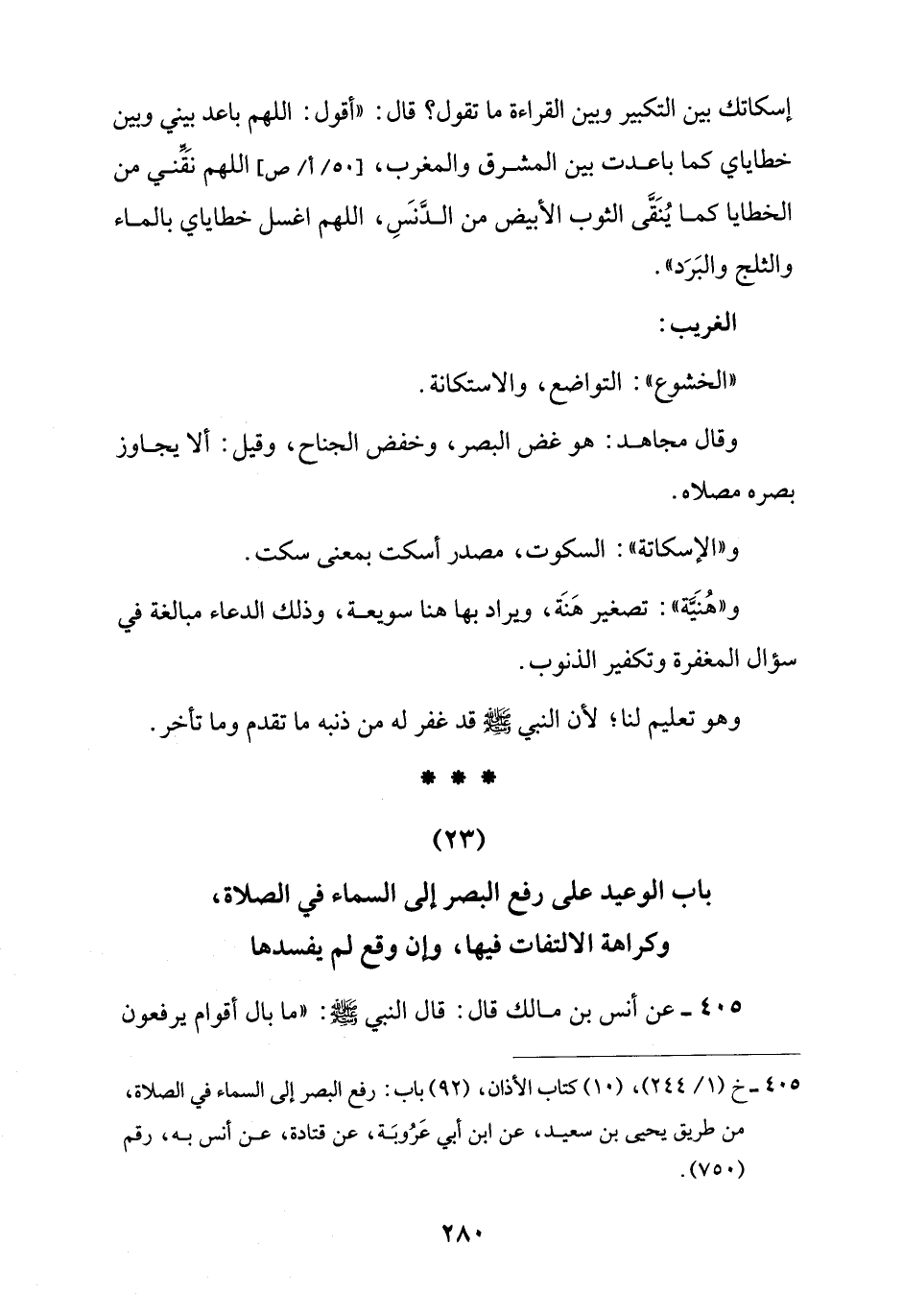 إسكاتك بين التكبير وبين القراءة ما تقول؟ قال: «أقول: اللهم باعد بيني وبين خطاياي كما باعدت بين المشرق والمغرب، [٥٠/أ/ ص] اللهم نقِّني من الخطايا كما يُنَقَّى الثوب الأبيض من الدَّنَسِ، اللهم اغسل خطاياي بالماء والثلج والبَرَد».

الغريب:

«الخشوع»: التواضع، والاستكانة.

وقال مجاهد: هو غض البصر، وخفض الجناح، وقيل: ألا يجاوز بصره مصلاه.

و«الإسكاتة»: السكوت، مصدر أسكت بمعنى سكت.

و«هُنَيَّة»: تصغير هَنَة، ويراد بها هنا سويعة، وذلك الدعاء مبالغة في سؤال المغفرة وتكفير الذنوب.

وهو تعليم لنا؛ لأن النبي ﷺ قد غفر له من ذنبه ما تقدم وما تأخر.

* * *

(٢٣)

باب الوعيد على رفع البصر إلى السماء في الصلاة، وكراهة الالتفات فيها، وإن وقع لم يفسدها

٤٠٥ ـ عن أنس بن مالك قال: قال النبي ﷺ: «ما بال أقوام يرفعون

٤٠٥ ـ خ (١/ ٢٤٤)، (١٠) كتاب الأذان، (٩٢) باب: رفع البصر إلى السماء في الصلاة، من طريق يحيى بن سعيد، عن ابن أبي عَرُوبَة، عن قتادة، عن أنس به، رقم (٧٥٠).

٢٨٠